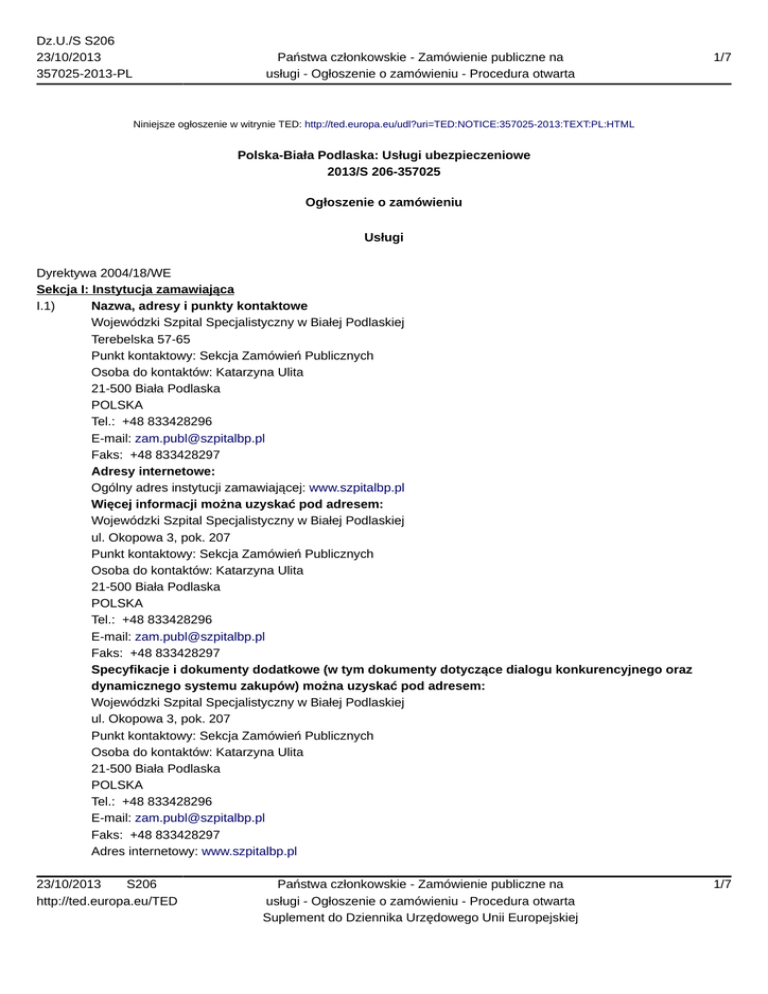 Dz.U./S S206
23/10/2013
357025-2013-PL

Państwa członkowskie - Zamówienie publiczne na usługi - Ogłoszenie o zamówieniu - Procedura otwarta

1/7

Niniejsze ogłoszenie w witrynie TED: http://ted.europa.eu/udl?uri=TED:NOTICE:357025-2013:TEXT:PL:HTML

Polska-Biała Podlaska: Usługi ubezpieczeniowe
2013/S 206-357025

Ogłoszenie o zamówieniu

Usługi

Dyrektywa 2004/18/WE
Sekcja I: Instytucja zamawiająca
I.1) Nazwa, adresy i punkty kontaktowe
Wojewódzki Szpital Specjalistyczny w Białej Podlaskiej
Terebelska 57-65
Punkt kontaktowy: Sekcja Zamówień Publicznych
Osoba do kontaktów: Katarzyna Ulita
21-500 Biała Podlaska
POLSKA
Tel.: +48 833428296
E-mail: zam.publ@szpitalbp.pl
Faks: +48 833428297
Adresy internetowe:
Ogólny adres instytucji zamawiającej: www.szpitalbp.pl
Więcej informacji można uzyskać pod adresem:
Wojewódzki Szpital Specjalistyczny w Białej Podlaskiej
ul. Okopowa 3, pok. 207
Punkt kontaktowy: Sekcja Zamówień Publicznych
Osoba do kontaktów: Katarzyna Ulita
21-500 Biała Podlaska
POLSKA
Tel.: +48 833428296
E-mail: zam.publ@szpitalbp.pl
Faks: +48 833428297
Specyfikacje i dokumenty dodatkowe (w tym dokumenty dotyczące dialogu konkurencyjnego oraz dynamicznego systemu zakupów) można uzyskać pod adresem:
Wojewódzki Szpital Specjalistyczny w Białej Podlaskiej
ul. Okopowa 3, pok. 207
Punkt kontaktowy: Sekcja Zamówień Publicznych
Osoba do kontaktów: Katarzyna Ulita
21-500 Biała Podlaska
POLSKA
Tel.: +48 833428296
E-mail: zam.publ@szpitalbp.pl
Faks: +48 833428297
Adres internetowy: www.szpitalbp.pl

23/10/2013 S206
http://ted.europa.eu/TED

Państwa członkowskie - Zamówienie publiczne na usługi - Ogłoszenie o zamówieniu - Procedura otwarta
Suplement do Dziennika Urzędowego Unii Europejskiej

1/7